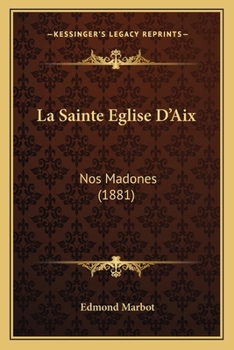 —KESSINGER'S LEGACY REPRINTS—

La Sainte Eglise D'Aix

Nos Madones
(1881)

Edmond Marbot